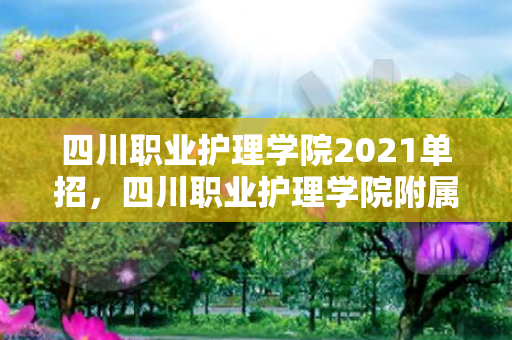 四川职业护理学院2021单招，四川职业护理学院附属